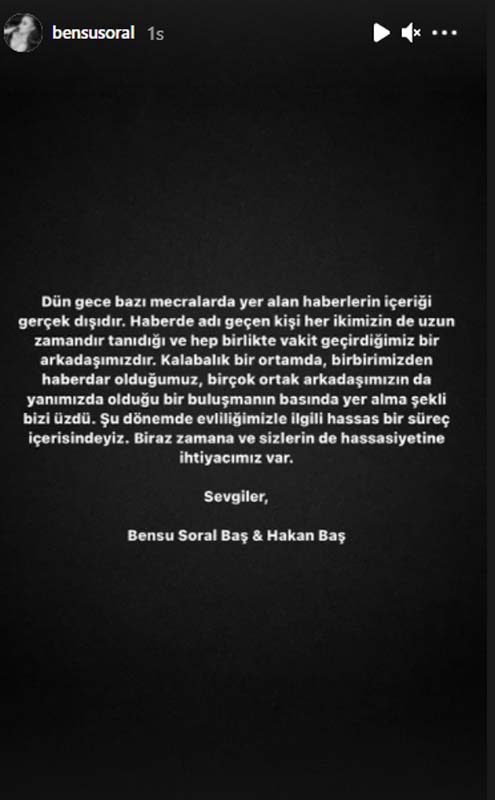 bensusoral 1s

Dün gece bazı mecralarda yer alan haberlerin içeriği gerçek dışıdır. Haberde adı geçen kişi her ikimizin de uzun zamandır tanıdığı ve hep birlikte vakit geçirdiğimiz bir arkadaşımızdır. Kalabalık bir ortamda, birbirimizden haberdar olduğumuz, birçok ortak arkadaşımızın da yanımızda olduğu bir buluşmanın basında yer alma şekli bizi üzdü. Şu dönemde evliliğimizle ilgili hassas bir süreç içerisindeyiz. Biraz zamana ve sizlerin de hassasiyetine ihtiyacımız var.

Sevgiler,

Bensu Soral Baş & Hakan Baş